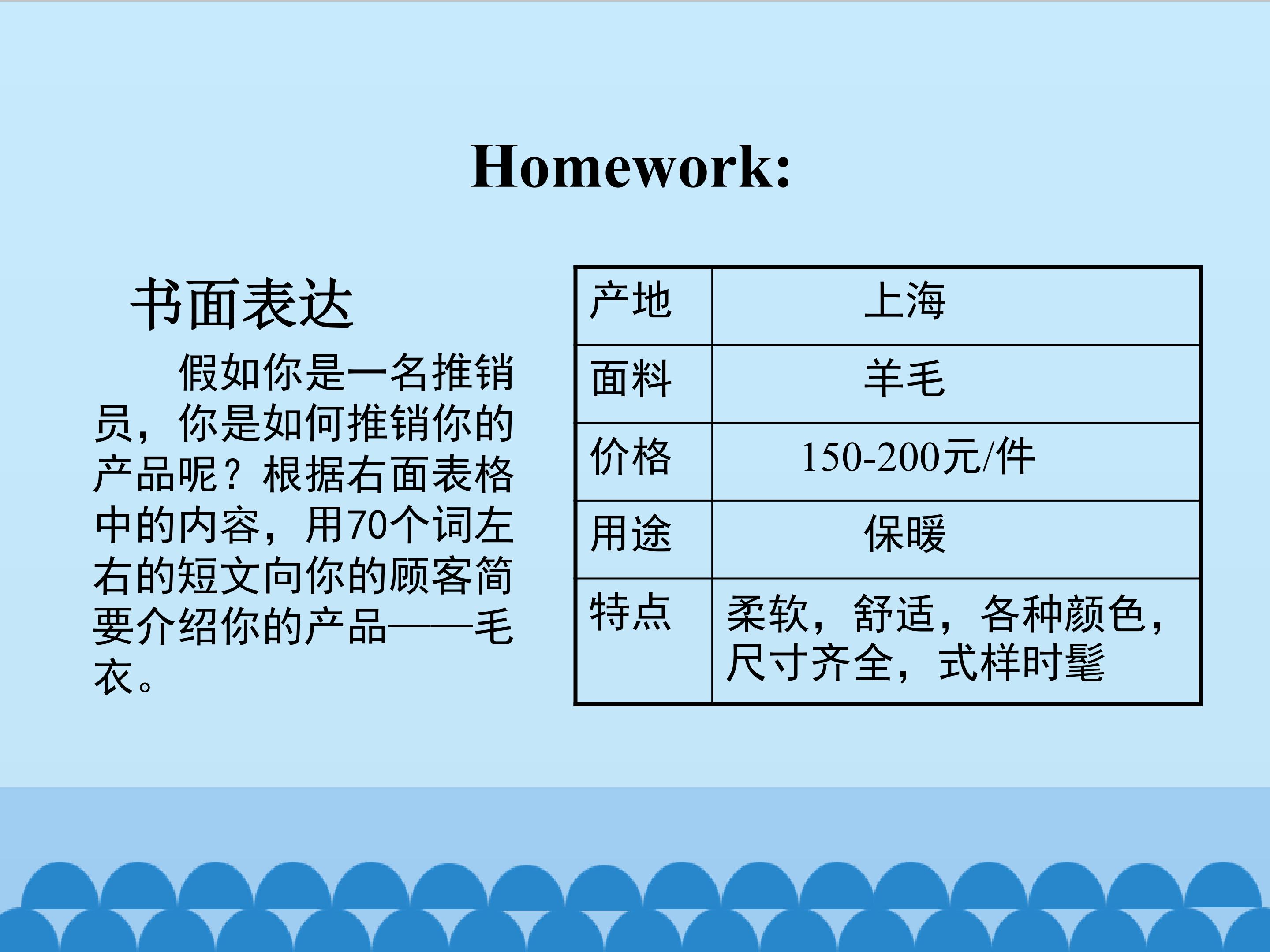 Homework:

书面表达

假如你是一名推销员，你是如何推销你的产品呢？根据右面表格中的内容，用70个词左右的短文向你的顾客简要介绍你的产品——毛衣。

| 产地 | 上海 |
|---|---|
| 面料 | 羊毛 |
| 价格 | 150-200元/件 |
| 用途 | 保暖 |
| 特点 | 柔软，舒适，各种颜色，尺寸齐全，式样时髦 |